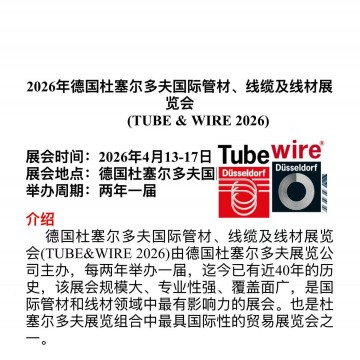 2026年德国杜塞尔多夫国际管材、线缆及线材展览会
(TUBE & WIRE 2026)

展会时间：2026年4月13-17日
展会地点：德国杜塞尔多夫国
举办周期：两年一届

Tube
Düsseldorf
wire®
Düsseldorf

介绍

德国杜塞尔多夫国际管材、线缆及线材展览会(TUBE&WIRE 2026)由德国杜塞尔多夫展览公司主办，每两年举办一届，迄今已有近40年的历史，该展会规模大、专业性强、覆盖面广，是国际管材和线材领域中最有影响力的展会。也是杜塞尔多夫展览组合中最具国际性的贸易展览会之一。